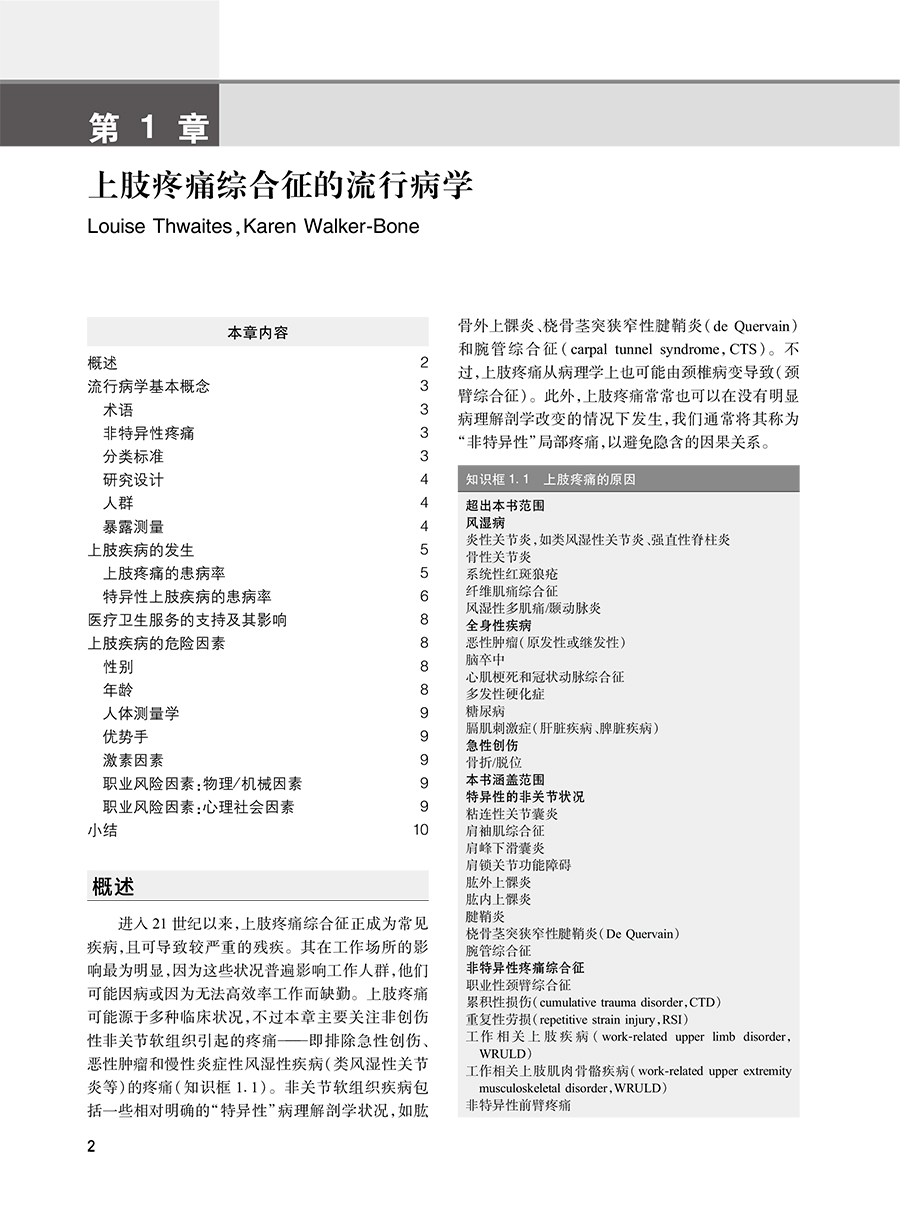 第 1 章

上肢疼痛综合征的流行病学

Louise Thwaites, Karen Walker-Bone

本章内容

| | |
|---|---|
| 概述 | 2 |
| 流行病学基本概念 | 3 |
| 术语 | 3 |
| 非特异性疼痛 | 3 |
| 分类标准 | 3 |
| 研究设计 | 4 |
| 人群 | 4 |
| 暴露测量 | 4 |
| 上肢疾病的发生 | 5 |
| 上肢疼痛的患病率 | 5 |
| 特异性上肢疾病的患病率 | 6 |
| 医疗卫生服务的支持及其影响 | 8 |
| 上肢疾病的危险因素 | 8 |
| 性别 | 8 |
| 年龄 | 8 |
| 人体测量学 | 9 |
| 优势手 | 9 |
| 激素因素 | 9 |
| 职业风险因素：物理/机械因素 | 9 |
| 职业风险因素：心理社会因素 | 9 |
| 小结 | 10 |

概述

进入 21 世纪以来，上肢疼痛综合征正成为常见疾病，且可导致较严重的残疾。其在工作场所的影响最为明显，因为这些状况普遍影响工作人群，他们可能因病或因为无法高效率工作而缺勤。上肢疼痛可能源于多种临床状况，不过本章主要关注非创伤性非关节软组织引起的疼痛——即排除急性创伤、恶性肿瘤和慢性炎症性风湿性疾病（类风湿性关节炎等）的疼痛（知识框 1.1）。非关节软组织疾病包括一些相对明确的“特异性”病理解剖学状况，如肱骨外上髁炎、桡骨茎突狭窄性腱鞘炎（de Quervain）和腕管综合征（carpal tunnel syndrome, CTS）。不过，上肢疼痛从病理学上也可能由颈椎病变导致（颈臂综合征）。此外，上肢疼痛常常也可以在没有明显病理解剖学改变的情况下发生，我们通常将其称为“非特异性”局部疼痛，以避免隐含的因果关系。

知识框 1.1 上肢疼痛的原因

超出本书范围
风湿病
炎性关节炎，如类风湿性关节炎、强直性脊柱炎
骨性关节炎
系统性红斑狼疮
纤维肌痛综合征
风湿性多肌痛/颞动脉炎
全身性疾病
恶性肿瘤（原发性或继发性）
脑卒中
心肌梗死和冠状动脉综合征
多发性硬化症
糖尿病
膈肌刺激症（肝脏疾病、脾脏疾病）
急性创伤
骨折/脱位
本书涵盖范围
特异性的非关节状况
粘连性关节囊炎
肩袖肌综合征
肩峰下滑囊炎
肩锁关节功能障碍
肱外上髁炎
肱内上髁炎
腱鞘炎
桡骨茎突狭窄性腱鞘炎（De Quervain）
腕管综合征
非特异性疼痛综合征
职业性颈臂综合征
累积性损伤（cumulative trauma disorder, CTD）
重复性劳损（repetitive strain injury, RSI）
工作相关上肢疾病（work-related upper limb disorder, WRULD）
工作相关上肢肌肉骨骼疾病（work-related upper extremity musculoskeletal disorder, WRULD）
非特异性前臂疼痛

2